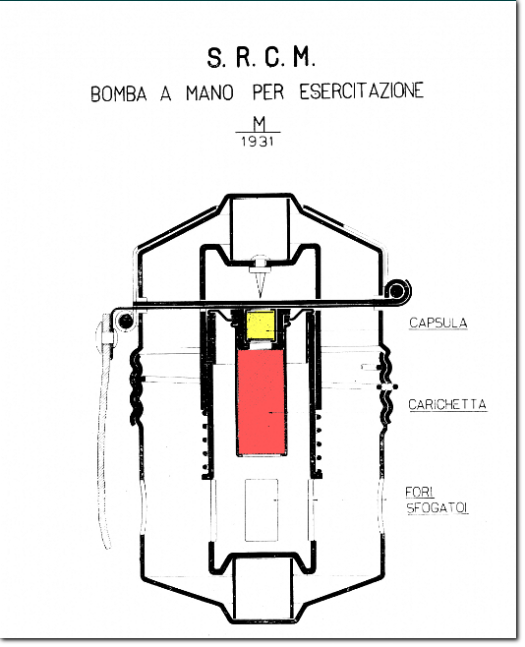 S. R. C. M.

BOMBA A MANO PER ESERCITAZIONE

$\frac{M}{1931}$

CAPSULA

CARICHETTA

FORI SFOGATOI